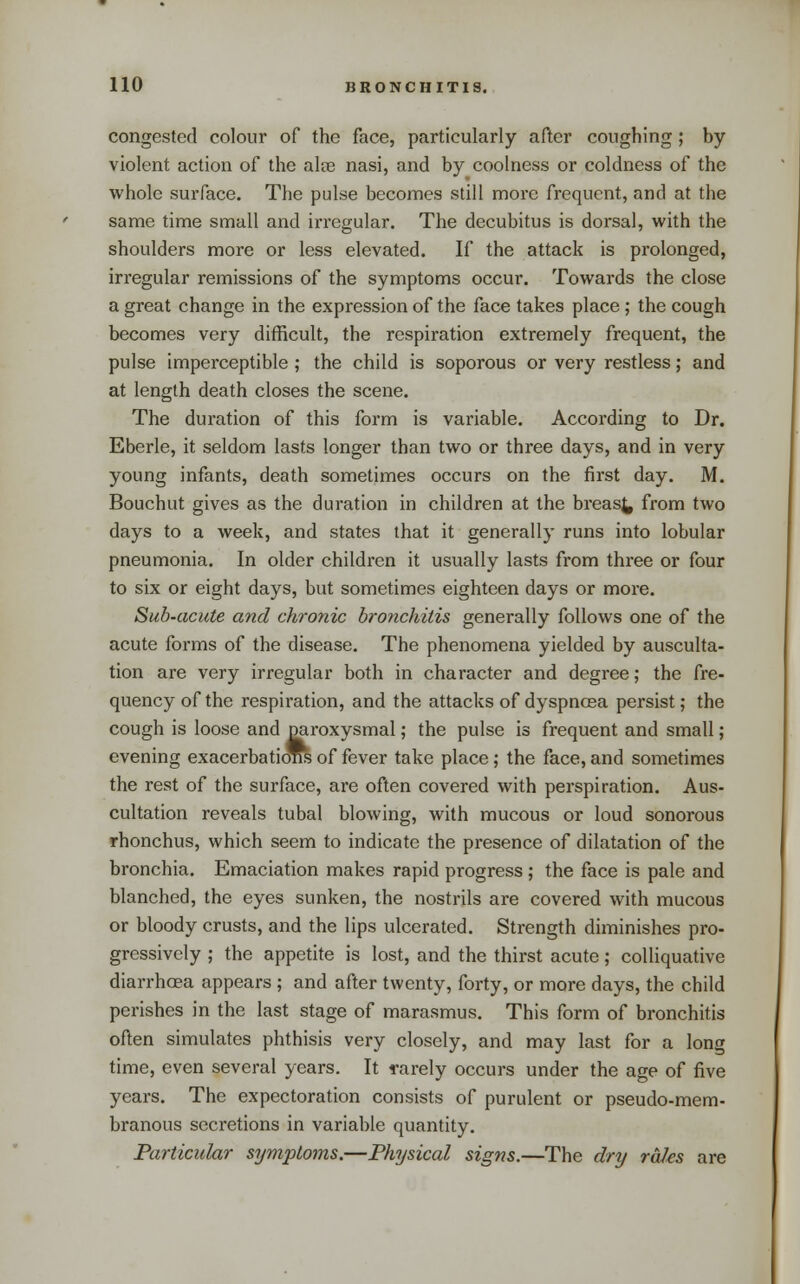 110 BRONCHITIS.

congested colour of the face, particularly after coughing; by violent action of the alæ nasi, and by coolness or coldness of the whole surface. The pulse becomes still more frequent, and at the same time small and irregular. The decubitus is dorsal, with the shoulders more or less elevated. If the attack is prolonged, irregular remissions of the symptoms occur. Towards the close a great change in the expression of the face takes place; the cough becomes very difficult, the respiration extremely frequent, the pulse imperceptible; the child is soporous or very restless; and at length death closes the scene.

The duration of this form is variable. According to Dr. Eberle, it seldom lasts longer than two or three days, and in very young infants, death sometimes occurs on the first day. M. Bouchut gives as the duration in children at the breast, from two days to a week, and states that it generally runs into lobular pneumonia. In older children it usually lasts from three or four to six or eight days, but sometimes eighteen days or more.

Sub-acute and chronic bronchitis generally follows one of the acute forms of the disease. The phenomena yielded by auscultation are very irregular both in character and degree; the frequency of the respiration, and the attacks of dyspnœa persist; the cough is loose and paroxysmal; the pulse is frequent and small; evening exacerbations of fever take place; the face, and sometimes the rest of the surface, are often covered with perspiration. Auscultation reveals tubal blowing, with mucous or loud sonorous rhonchus, which seem to indicate the presence of dilatation of the bronchia. Emaciation makes rapid progress; the face is pale and blanched, the eyes sunken, the nostrils are covered with mucous or bloody crusts, and the lips ulcerated. Strength diminishes progressively; the appetite is lost, and the thirst acute; colliquative diarrhœa appears; and after twenty, forty, or more days, the child perishes in the last stage of marasmus. This form of bronchitis often simulates phthisis very closely, and may last for a long time, even several years. It rarely occurs under the age of five years. The expectoration consists of purulent or pseudo-membranous secretions in variable quantity.

Particular symptoms.—Physical signs.—The dry râles are